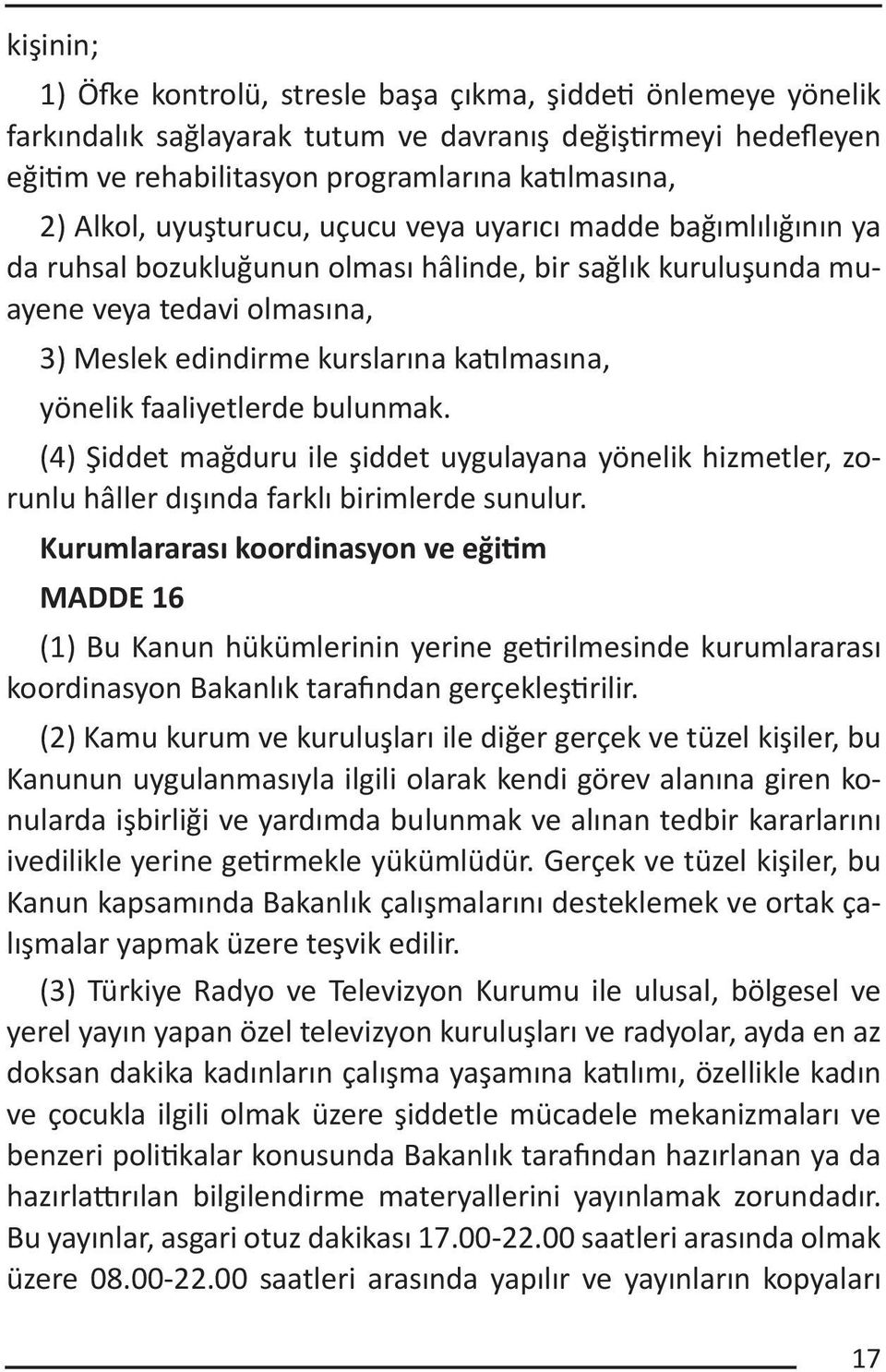 kişinin;

1) Öfke kontrolü, stresle başa çıkma, şiddeti önlemeye yönelik farkındalık sağlayarak tutum ve davranış değiştirmeyi hedefleyen eğitim ve rehabilitasyon programlarına katılmasına,

2) Alkol, uyuşturucu, uçucu veya uyarıcı madde bağımlılığının ya da ruhsal bozukluğunun olması hâlinde, bir sağlık kuruluşunda muayene veya tedavi olmasına,

3) Meslek edindirme kurslarına katılmasına,

yönelik faaliyetlerde bulunmak.

(4) Şiddet mağduru ile şiddet uygulayana yönelik hizmetler, zorunlu hâller dışında farklı birimlerde sunulur.

Kurumlararası koordinasyon ve eğitim

MADDE 16

(1) Bu Kanun hükümlerinin yerine getirilmesinde kurumlararası koordinasyon Bakanlık tarafından gerçekleştirilir.

(2) Kamu kurum ve kuruluşları ile diğer gerçek ve tüzel kişiler, bu Kanunun uygulanmasıyla ilgili olarak kendi görev alanına giren konularda işbirliği ve yardımda bulunmak ve alınan tedbir kararlarını ivedilikle yerine getirmekle yükümlüdür. Gerçek ve tüzel kişiler, bu Kanun kapsamında Bakanlık çalışmalarını desteklemek ve ortak çalışmalar yapmak üzere teşvik edilir.

(3) Türkiye Radyo ve Televizyon Kurumu ile ulusal, bölgesel ve yerel yayın yapan özel televizyon kuruluşları ve radyolar, ayda en az doksan dakika kadınların çalışma yaşamına katılımı, özellikle kadın ve çocukla ilgili olmak üzere şiddetle mücadele mekanizmaları ve benzeri politikalar konusunda Bakanlık tarafından hazırlanan ya da hazırlattırılan bilgilendirme materyallerini yayınlamak zorundadır. Bu yayınlar, asgari otuz dakikası 17.00-22.00 saatleri arasında olmak üzere 08.00-22.00 saatleri arasında yapılır ve yayınların kopyaları

17